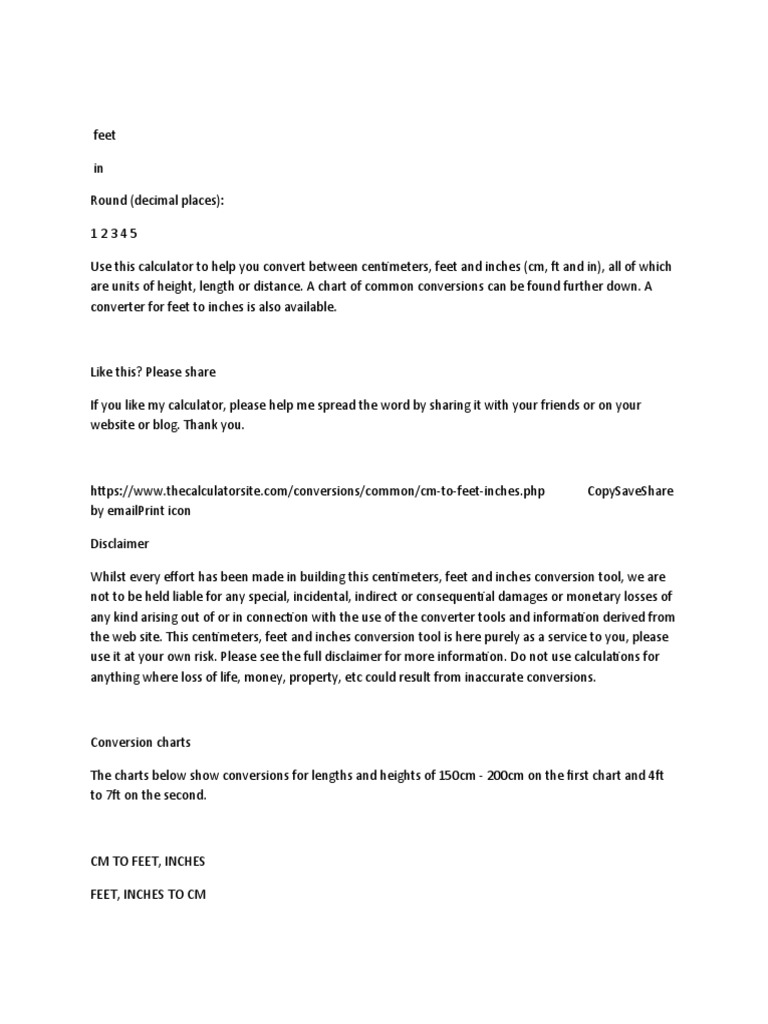 feet

in

Round (decimal places):

1 2 3 4 5

Use this calculator to help you convert between centimeters, feet and inches (cm, ft and in), all of which are units of height, length or distance. A chart of common conversions can be found further down. A converter for feet to inches is also available.

Like this? Please share

If you like my calculator, please help me spread the word by sharing it with your friends or on your website or blog. Thank you.

https://www.thecalculatorsite.com/conversions/common/cm-to-feet-inches.php CopySaveShare by emailPrint icon

Disclaimer

Whilst every effort has been made in building this centimeters, feet and inches conversion tool, we are not to be held liable for any special, incidental, indirect or consequential damages or monetary losses of any kind arising out of or in connection with the use of the converter tools and information derived from the web site. This centimeters, feet and inches conversion tool is here purely as a service to you, please use it at your own risk. Please see the full disclaimer for more information. Do not use calculations for anything where loss of life, money, property, etc could result from inaccurate conversions.

Conversion charts

The charts below show conversions for lengths and heights of 150cm - 200cm on the first chart and 4ft to 7ft on the second.

CM TO FEET, INCHES

FEET, INCHES TO CM